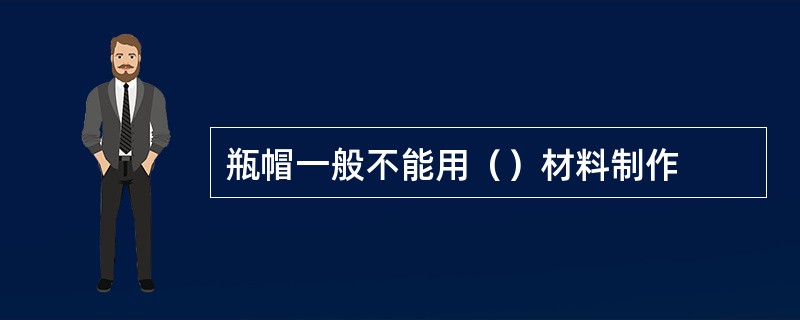 瓶帽一般不能用（）材料制作